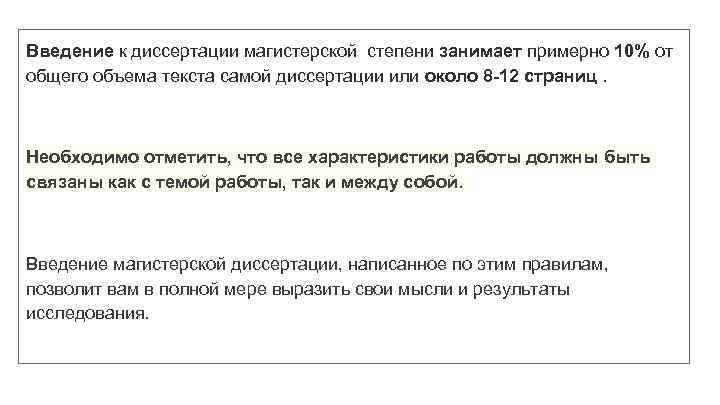 Введение к диссертации магистерской степени занимает примерно 10% от общего объема текста самой диссертации или около 8-12 страниц .

Необходимо отметить, что все характеристики работы должны быть связаны как с темой работы, так и между собой.

Введение магистерской диссертации, написанное по этим правилам, позволит вам в полной мере выразить свои мысли и результаты исследования.